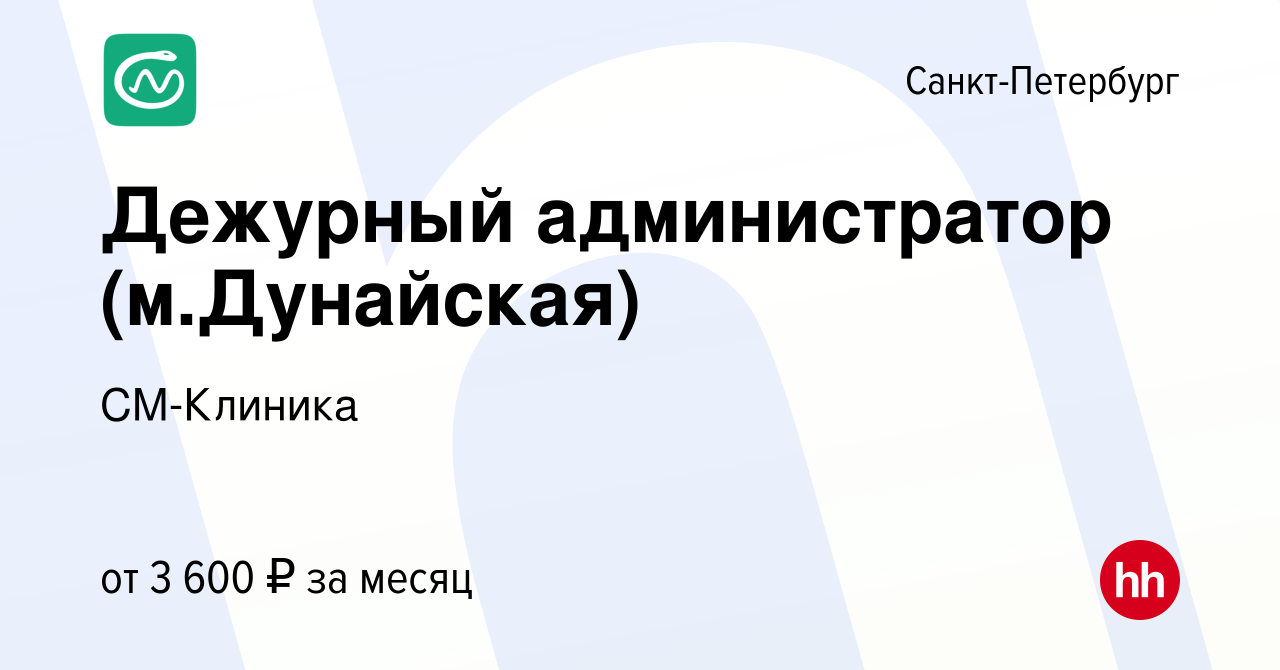 Санкт-Петербург

Дежурный администратор (м.Дунайская)

СМ-Клиника

от 3 600 ₽ за месяц

hh